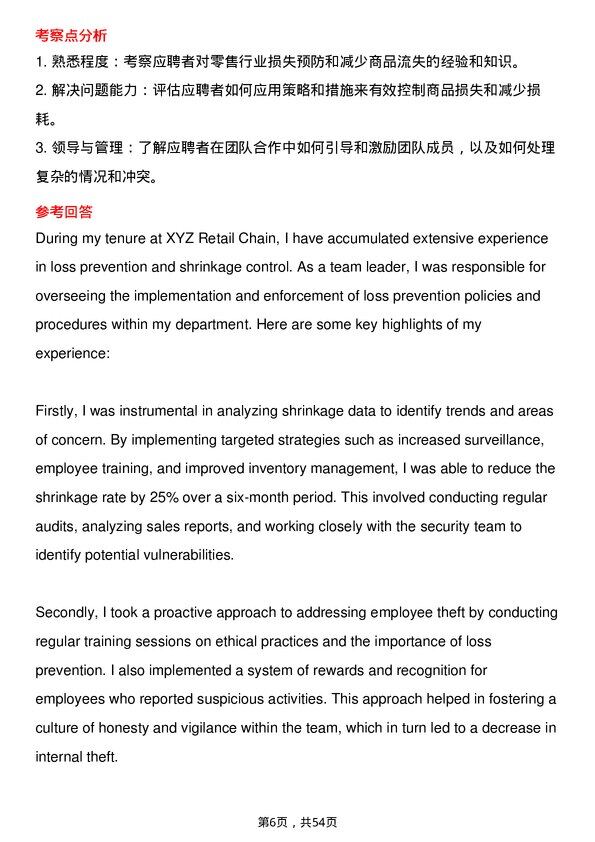 考察点分析

1. 熟悉程度：考察应聘者对零售行业损失预防和减少商品流失的经验和知识。

2. 解决问题能力：评估应聘者如何应用策略和措施来有效控制商品损失和减少损耗。

3. 领导与管理：了解应聘者在团队合作中如何引导和激励团队成员，以及如何处理复杂的情况和冲突。

参考回答

During my tenure at XYZ Retail Chain, I have accumulated extensive experience in loss prevention and shrinkage control. As a team leader, I was responsible for overseeing the implementation and enforcement of loss prevention policies and procedures within my department. Here are some key highlights of my experience:

Firstly, I was instrumental in analyzing shrinkage data to identify trends and areas of concern. By implementing targeted strategies such as increased surveillance, employee training, and improved inventory management, I was able to reduce the shrinkage rate by 25% over a six-month period. This involved conducting regular audits, analyzing sales reports, and working closely with the security team to identify potential vulnerabilities.

Secondly, I took a proactive approach to addressing employee theft by conducting regular training sessions on ethical practices and the importance of loss prevention. I also implemented a system of rewards and recognition for employees who reported suspicious activities. This approach helped in fostering a culture of honesty and vigilance within the team, which in turn led to a decrease in internal theft.

第6页，共54页